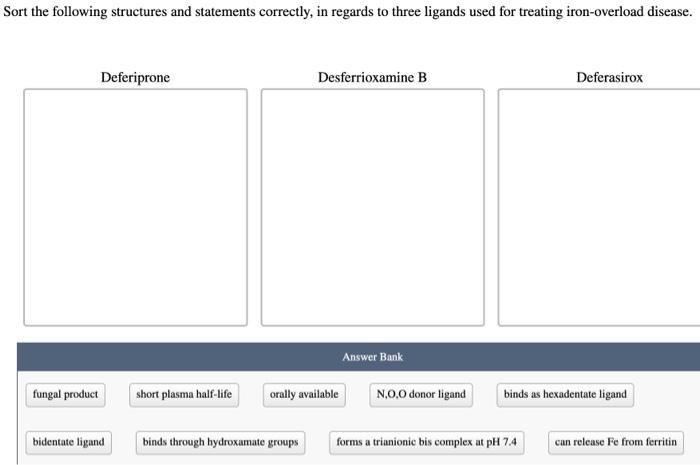 Sort the following structures and statements correctly, in regards to three ligands used for treating iron-overload disease.

Deferiprone

Desferrioxamine B

Deferasirox

Answer Bank

fungal product

short plasma half-life

orally available

N,O,O donor ligand

binds as hexadentate ligand

bidentate ligand

binds through hydroxamate groups

forms a trianionic bis complex at pH 7.4

can release Fe from ferritin